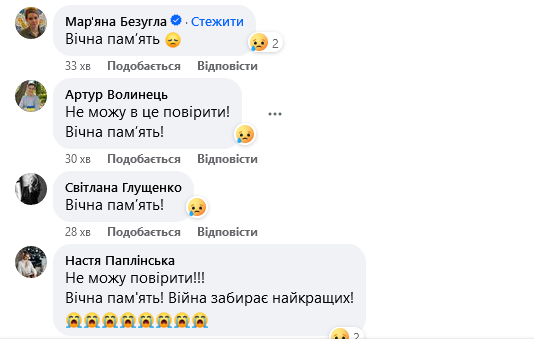 Мар'яна Безугла · Стежити
Вічна пам'ять 😞
😢 2
33 хв Подобається Відповісти

Артур Волинець
Не можу в це повірити!
Вічна пам'ять!
😢
30 хв Подобається Відповісти

Світлана Глущенко
Вічна пам'ять!
😢
28 хв Подобається Відповісти

Настя Паплінська
Не можу повірити!!!
Вічна пам'ять! Війна забирає найкращих!
😭😭😭😭😭😭😭😭
😢 2